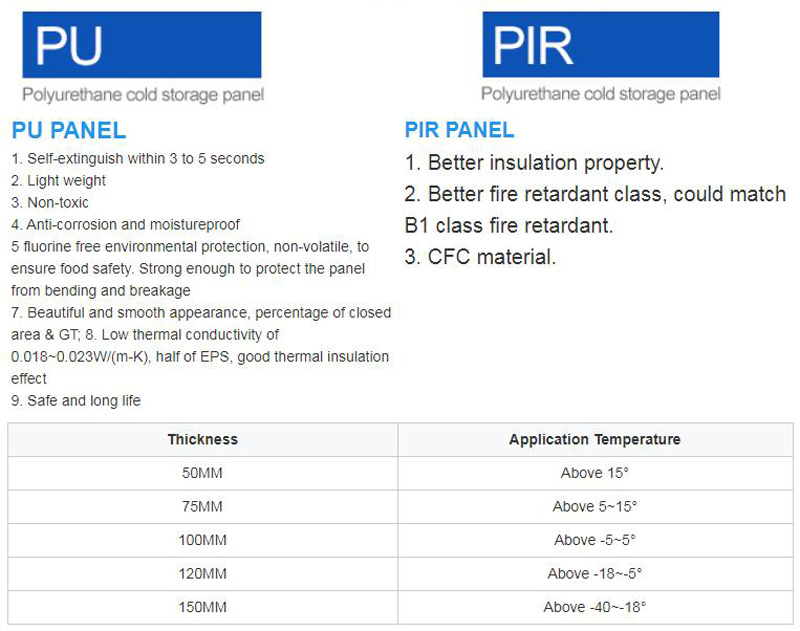 PU

Polyurethane cold storage panel

PU PANEL

1. Self-extinguish within 3 to 5 seconds
2. Light weight
3. Non-toxic
4. Anti-corrosion and moistureproof
5 fluorine free environmental protection, non-volatile, to ensure food safety. Strong enough to protect the panel from bending and breakage
7. Beautiful and smooth appearance, percentage of closed area & GT; 8. Low thermal conductivity of 0.018~0.023W/(m-K), half of EPS, good thermal insulation effect
9. Safe and long life

PIR

Polyurethane cold storage panel

PIR PANEL

1. Better insulation property.
2. Better fire retardant class, could match B1 class fire retardant.
3. CFC material.

| Thickness | Application Temperature |
|---|---|
| 50MM | Above 15° |
| 75MM | Above 5~15° |
| 100MM | Above -5~5° |
| 120MM | Above -18~-5° |
| 150MM | Above -40~-18° |